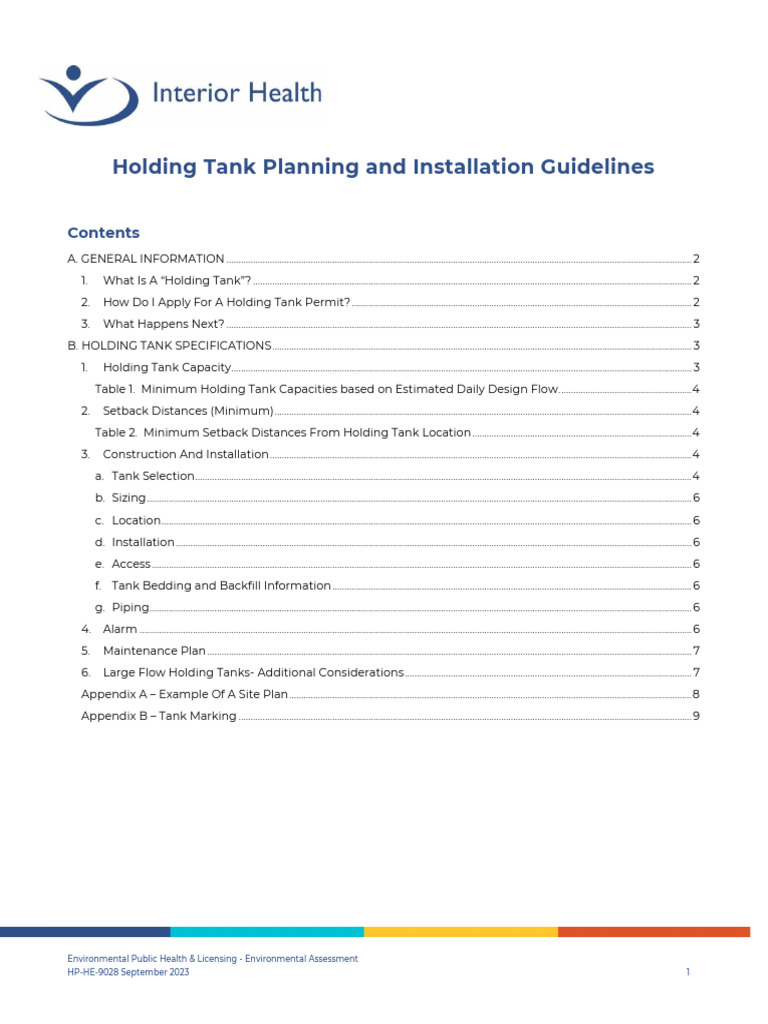 Interior Health

Holding Tank Planning and Installation Guidelines

Contents

A. GENERAL INFORMATION 2
1. What Is A "Holding Tank"? 2
2. How Do I Apply For A Holding Tank Permit? 2
3. What Happens Next? 3
B. HOLDING TANK SPECIFICATIONS 3
1. Holding Tank Capacity 3
Table 1. Minimum Holding Tank Capacities based on Estimated Daily Design Flow 4
2. Setback Distances (Minimum) 4
Table 2. Minimum Setback Distances From Holding Tank Location 4
3. Construction And Installation 4
a. Tank Selection 4
b. Sizing 6
c. Location 6
d. Installation 6
e. Access 6
f. Tank Bedding and Backfill Information 6
g. Piping 6
4. Alarm 6
5. Maintenance Plan 7
6. Large Flow Holding Tanks- Additional Considerations 7
Appendix A – Example Of A Site Plan 8
Appendix B – Tank Marking 9

Environmental Public Health & Licensing - Environmental Assessment
HP-HE-9028 September 2023 1